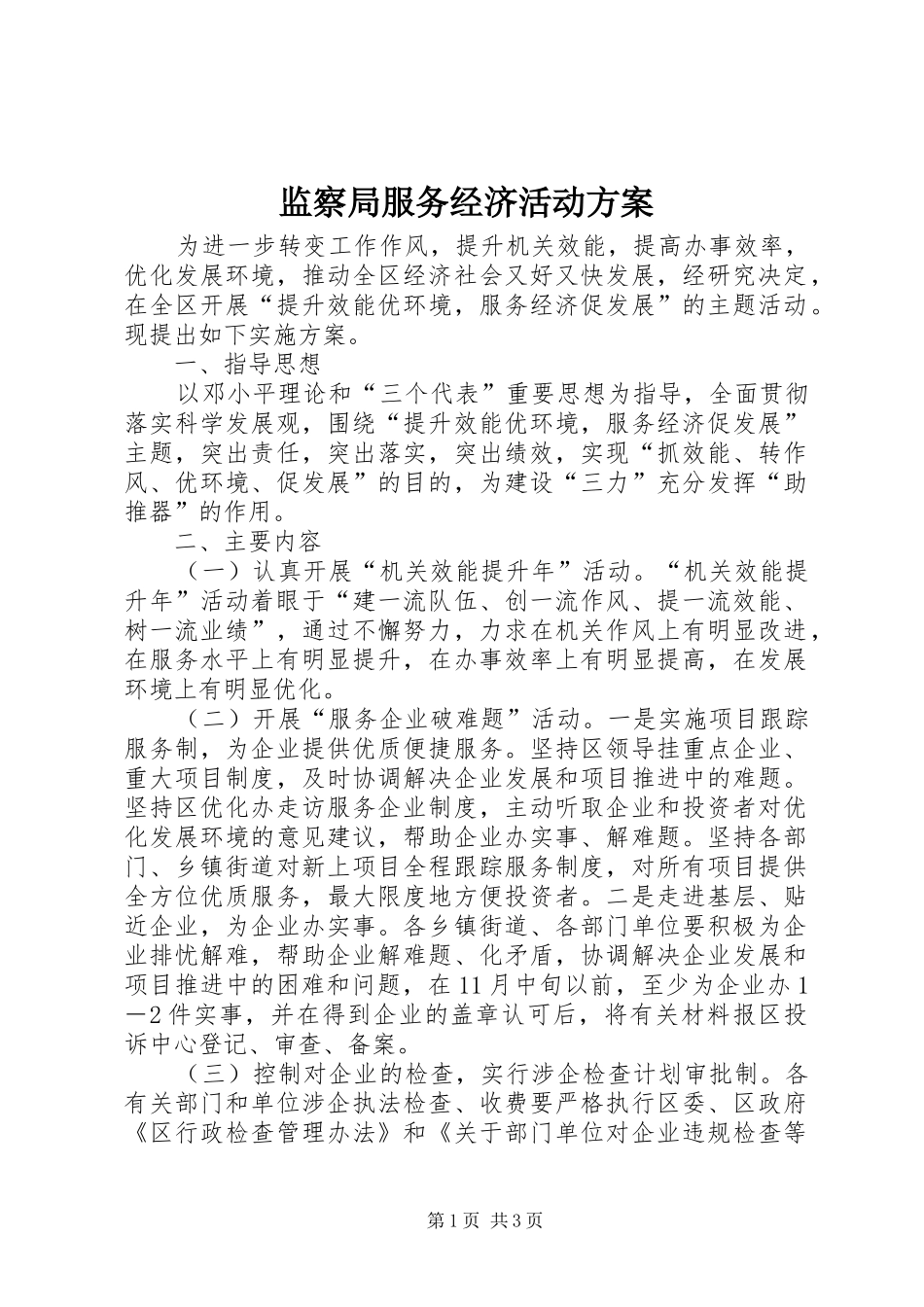 监察局服务经济活动方案

为进一步转变工作作风，提升机关效能，提高办事效率，优化发展环境，推动全区经济社会又好又快发展，经研究决定，在全区开展“提升效能优环境，服务经济促发展”的主题活动。现提出如下实施方案。

一、指导思想

以邓小平理论和“三个代表”重要思想为指导，全面贯彻落实科学发展观，围绕“提升效能优环境，服务经济促发展”主题，突出责任，突出落实，突出绩效，实现“抓效能、转作风、优环境、促发展”的目的，为建设“三力”充分发挥“助推器”的作用。

二、主要内容

（一）认真开展“机关效能提升年”活动。“机关效能提升年”活动着眼于“建一流队伍、创一流作风、提一流效能、树一流业绩”，通过不懈努力，力求在机关作风上有明显改进，在服务水平上有明显提升，在办事效率上有明显提高，在发展环境上有明显优化。

（二）开展“服务企业破难题”活动。一是实施项目跟踪服务制，为企业提供优质便捷服务。坚持区领导挂重点企业、重大项目制度，及时协调解决企业发展和项目推进中的难题。坚持区优化办走访服务企业制度，主动听取企业和投资者对优化发展环境的意见建议，帮助企业办实事、解难题。坚持各部门、乡镇街道对新上项目全程跟踪服务制度，对所有项目提供全方位优质服务，最大限度地方便投资者。二是走进基层、贴近企业，为企业办实事。各乡镇街道、各部门单位要积极为企业排忧解难，帮助企业解难题、化矛盾，协调解决企业发展和项目推进中的困难和问题，在11月中旬以前，至少为企业办1—2件实事，并在得到企业的盖章认可后，将有关材料报区投诉中心登记、审查、备案。

（三）控制对企业的检查，实行涉企检查计划审批制。各有关部门和单位涉企执法检查、收费要严格执行区委、区政府《区行政检查管理办法》和《关于部门单位对企业违规检查等

第1页 共3页